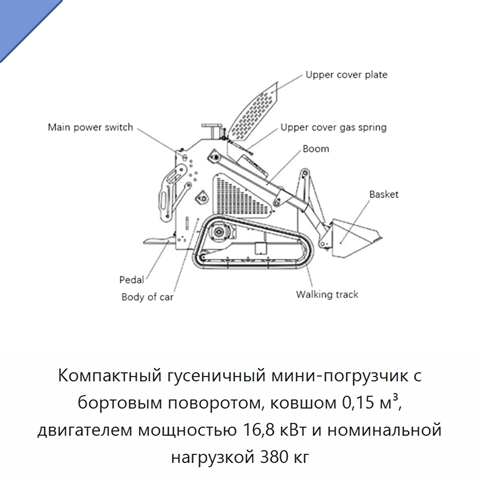 Upper cover plate
Main power switch
Upper cover gas spring
Boom
Basket
Pedal
Body of car
Walking track

Компактный гусеничный мини-погрузчик с бортовым поворотом, ковшом 0,15 м³, двигателем мощностью 16,8 кВт и номинальной нагрузкой 380 кг